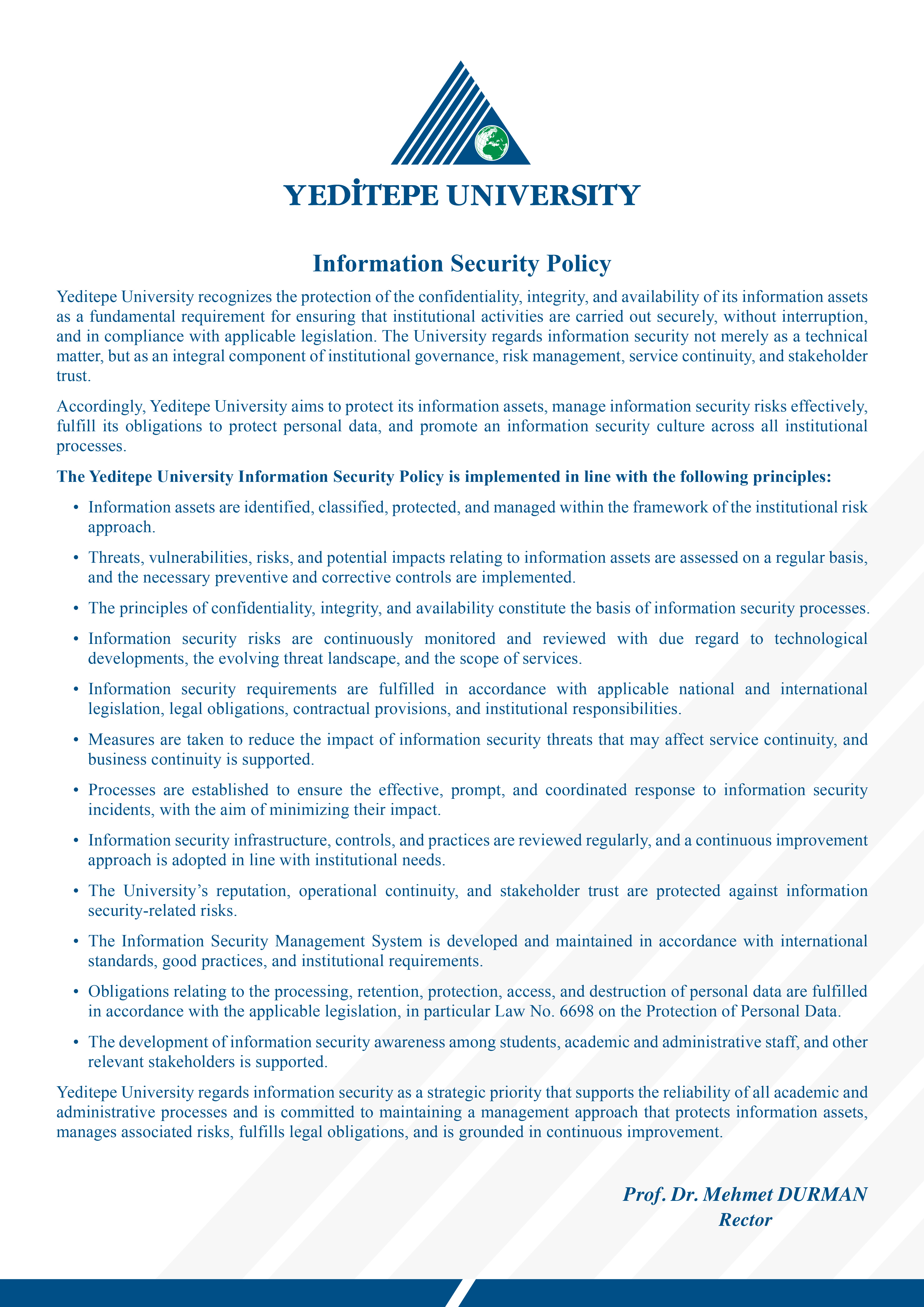 YEDİTEPE UNIVERSITY

Information Security Policy

Yeditepe University recognizes the protection of the confidentiality, integrity, and availability of its information assets as a fundamental requirement for ensuring that institutional activities are carried out securely, without interruption, and in compliance with applicable legislation. The University regards information security not merely as a technical matter, but as an integral component of institutional governance, risk management, service continuity, and stakeholder trust.

Accordingly, Yeditepe University aims to protect its information assets, manage information security risks effectively, fulfill its obligations to protect personal data, and promote an information security culture across all institutional processes.

The Yeditepe University Information Security Policy is implemented in line with the following principles:

• Information assets are identified, classified, protected, and managed within the framework of the institutional risk approach.
• Threats, vulnerabilities, risks, and potential impacts relating to information assets are assessed on a regular basis, and the necessary preventive and corrective controls are implemented.
• The principles of confidentiality, integrity, and availability constitute the basis of information security processes.
• Information security risks are continuously monitored and reviewed with due regard to technological developments, the evolving threat landscape, and the scope of services.
• Information security requirements are fulfilled in accordance with applicable national and international legislation, legal obligations, contractual provisions, and institutional responsibilities.
• Measures are taken to reduce the impact of information security threats that may affect service continuity, and business continuity is supported.
• Processes are established to ensure the effective, prompt, and coordinated response to information security incidents, with the aim of minimizing their impact.
• Information security infrastructure, controls, and practices are reviewed regularly, and a continuous improvement approach is adopted in line with institutional needs.
• The University's reputation, operational continuity, and stakeholder trust are protected against information security-related risks.
• The Information Security Management System is developed and maintained in accordance with international standards, good practices, and institutional requirements.
• Obligations relating to the processing, retention, protection, access, and destruction of personal data are fulfilled in accordance with the applicable legislation, in particular Law No. 6698 on the Protection of Personal Data.
• The development of information security awareness among students, academic and administrative staff, and other relevant stakeholders is supported.

Yeditepe University regards information security as a strategic priority that supports the reliability of all academic and administrative processes and is committed to maintaining a management approach that protects information assets, manages associated risks, fulfills legal obligations, and is grounded in continuous improvement.

Prof. Dr. Mehmet DURMAN
Rector